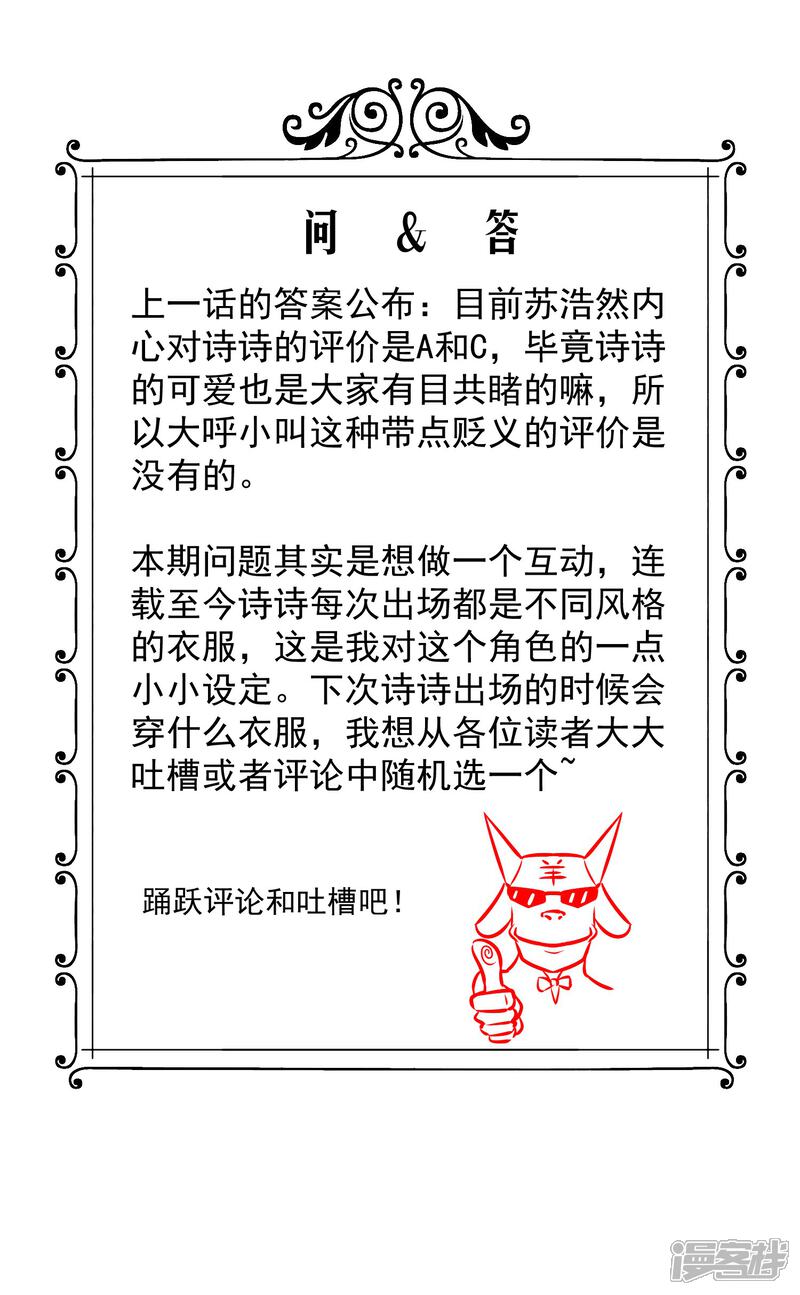 问 & 答

上一话的答案公布：目前苏浩然内心对诗诗的评价是A和C，毕竟诗诗的可爱也是大家有目共睹的嘛，所以大呼小叫这种带点贬义的评价是没有的。

本期问题其实是想做一个互动，连载至今诗诗每次出场都是不同风格的衣服，这是我对这个角色的一点小小设定。下次诗诗出场的时候会穿什么衣服，我想从各位读者大大吐槽或者评论中随机选一个~

踊跃评论和吐槽吧！

羊

漫客栈